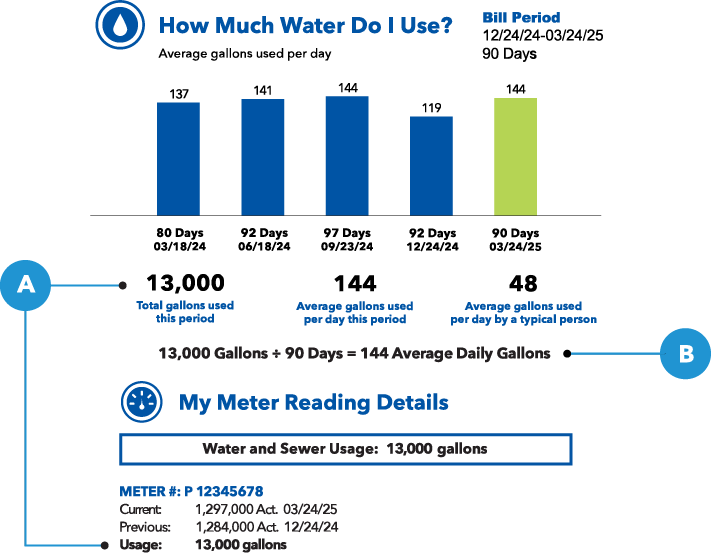 How Much Water Do I Use?
Average gallons used per day

Bill Period
12/24/24-03/24/25
90 Days

137
141
144
119
144

80 Days
03/18/24

92 Days
06/18/24

97 Days
09/23/24

92 Days
12/24/24

90 Days
03/24/25

A

13,000
Total gallons used this period

144
Average gallons used per day this period

48
Average gallons used per day by a typical person

13,000 Gallons ÷ 90 Days = 144 Average Daily Gallons

B

My Meter Reading Details

Water and Sewer Usage: 13,000 gallons

METER #: P 12345678
Current: 1,297,000 Act. 03/24/25
Previous: 1,284,000 Act. 12/24/24
Usage: 13,000 gallons